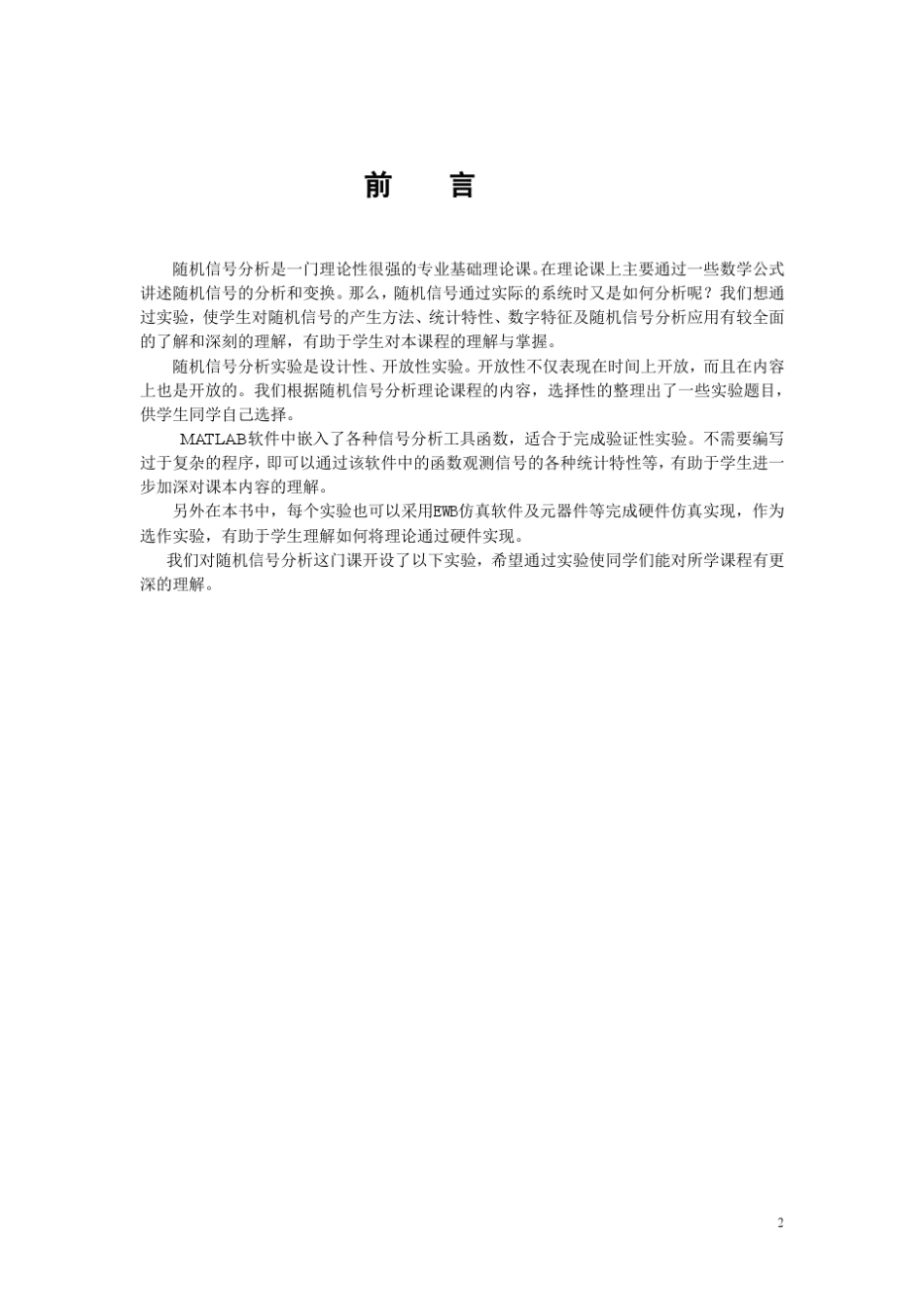 前　　言

随机信号分析是一门理论性很强的专业基础理论课。在理论课上主要通过一些数学公式讲述随机信号的分析和变换。那么，随机信号通过实际的系统时又是如何分析呢？我们想通过实验，使学生对随机信号的产生方法、统计特性、数字特征及随机信号分析应用有较全面的了解和深刻的理解，有助于学生对本课程的理解与掌握。

随机信号分析实验是设计性、开放性实验。开放性不仅表现在时间上开放，而且在内容上也是开放的。我们根据随机信号分析理论课程的内容，选择性的整理出了一些实验题目，供学生同学自己选择。

MATLAB软件中嵌入了各种信号分析工具函数，适合于完成验证性实验。不需要编写过于复杂的程序，即可以通过该软件中的函数观测信号的各种统计特性等，有助于学生进一步加深对课本内容的理解。

另外在本书中，每个实验也可以采用EWB仿真软件及元器件等完成硬件仿真实现，作为选作实验，有助于学生理解如何将理论通过硬件实现。

我们对随机信号分析这门课开设了以下实验，希望通过实验使同学们能对所学课程有更深的理解。

2